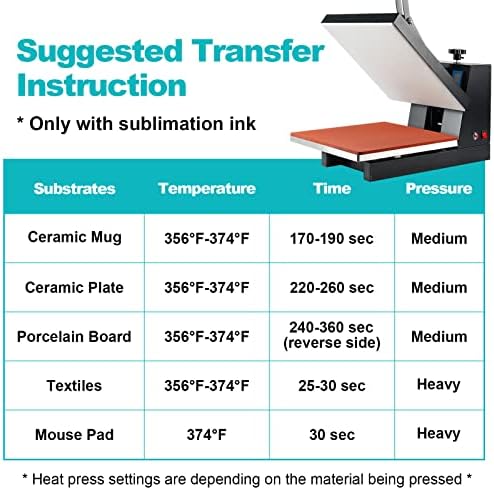 Suggested Transfer Instruction

* Only with sublimation ink

| Substrates | Temperature | Time | Pressure |
|---|---|---|---|
| Ceramic Mug | 356°F-374°F | 170-190 sec | Medium |
| Ceramic Plate | 356°F-374°F | 220-260 sec | Medium |
| Porcelain Board | 356°F-374°F | 240-360 sec (reverse side) | Medium |
| Textiles | 356°F-374°F | 25-30 sec | Heavy |
| Mouse Pad | 374°F | 30 sec | Heavy |

* Heat press settings are depending on the material being pressed *